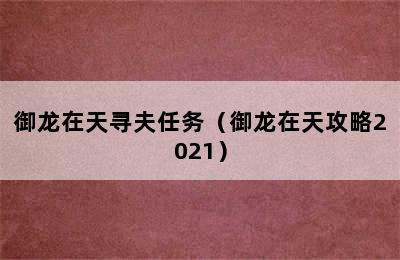 御龙在天寻夫任务（御龙在天攻略2021）